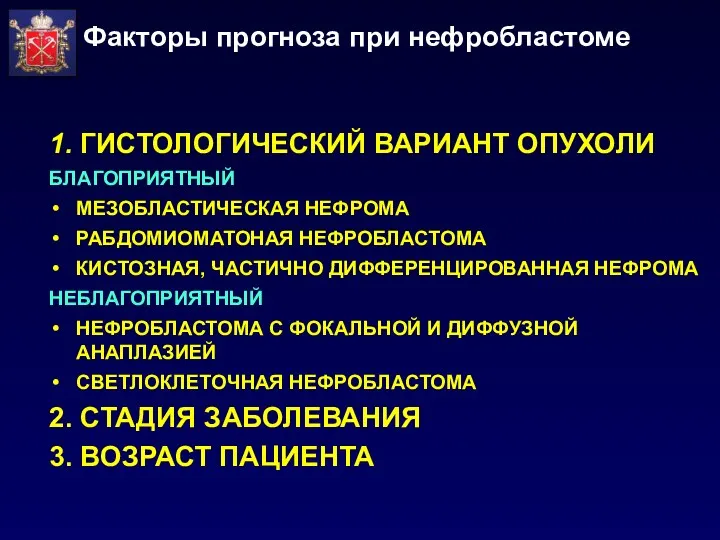 Факторы прогноза при нефробластоме

1. ГИСТОЛОГИЧЕСКИЙ ВАРИАНТ ОПУХОЛИ

БЛАГОПРИЯТНЫЙ

• МЕЗОБЛАСТИЧЕСКАЯ НЕФРОМА
• РАБДОМИОМАТОНАЯ НЕФРОБЛАСТОМА
• КИСТОЗНАЯ, ЧАСТИЧНО ДИФФЕРЕНЦИРОВАННАЯ НЕФРОМА

НЕБЛАГОПРИЯТНЫЙ

• НЕФРОБЛАСТОМА С ФОКАЛЬНОЙ И ДИФФУЗНОЙ АНАПЛАЗИЕЙ
• СВЕТЛОКЛЕТОЧНАЯ НЕФРОБЛАСТОМА

2. СТАДИЯ ЗАБОЛЕВАНИЯ

3. ВОЗРАСТ ПАЦИЕНТА